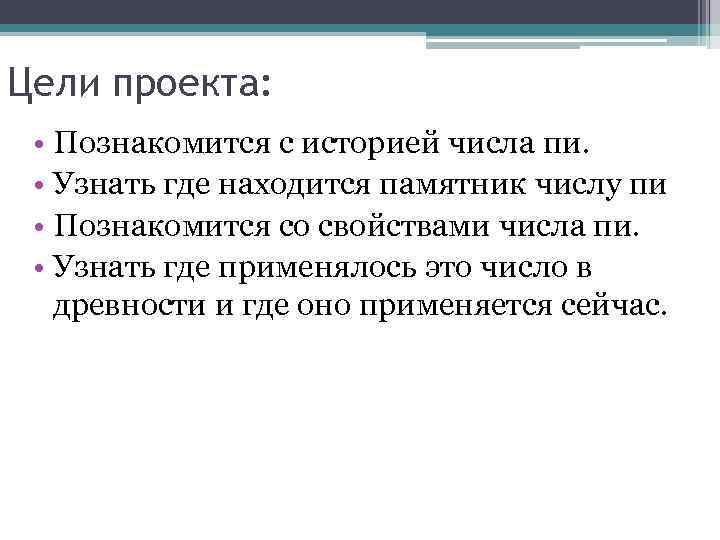 Цели проекта:

• Познакомится с историей числа пи.
• Узнать где находится памятник числу пи
• Познакомится со свойствами числа пи.
• Узнать где применялось это число в древности и где оно применяется сейчас.